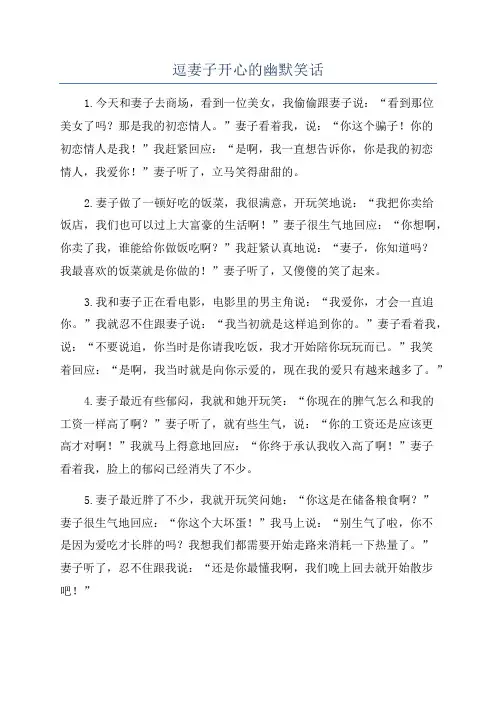 逗妻子开心的幽默笑话

1.今天和妻子去商场，看到一位美女，我偷偷跟妻子说：“看到那位美女了吗？那是我的初恋情人。”妻子看着我，说：“你这个骗子！你的初恋情人是我！”我赶紧回应：“是啊，我一直想告诉你，你是我的初恋情人，我爱你！”妻子听了，立马笑得甜甜的。

2.妻子做了一顿好吃的饭菜，我很满意，开玩笑地说：“我把你卖给饭店，我们也可以过上大富豪的生活啊！”妻子很生气地回应：“你想啊，你卖了我，谁能给你做饭吃啊？”我赶紧认真地说：“妻子，你知道吗？我最喜欢的饭菜就是你做的！”妻子听了，又傻傻的笑了起来。

3.我和妻子正在看电影，电影里的男主角说：“我爱你，才会一直追你。”我就忍不住跟妻子说：“我当初就是这样追到你的。”妻子看着我，说：“不要说追，你当时是你请我吃饭，我才开始陪你玩玩而已。”我笑着回应：“是啊，我当时就是向你示爱的，现在我的爱只有越来越多了。”

4.妻子最近有些郁闷，我就和她开玩笑：“你现在的脾气怎么和我的工资一样高了啊？”妻子听了，就有些生气，说：“你的工资还是应该更高才对啊！”我就马上得意地回应：“你终于承认我收入高了啊！”妻子看着我，脸上的郁闷已经消失了不少。

5.妻子最近胖了不少，我就开玩笑问她：“你这是在储备粮食啊？”妻子很生气地回应：“你这个大坏蛋！”我马上说：“别生气了啦，你不是因为爱吃才长胖的吗？我想我们都需要开始走路来消耗一下热量了。”妻子听了，忍不住跟我说：“还是你最懂我啊，我们晚上回去就开始散步吧！”